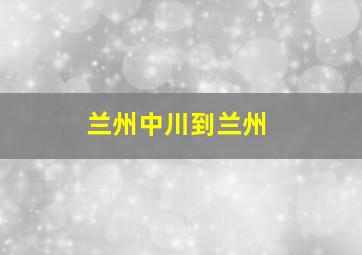 兰州中川到兰州